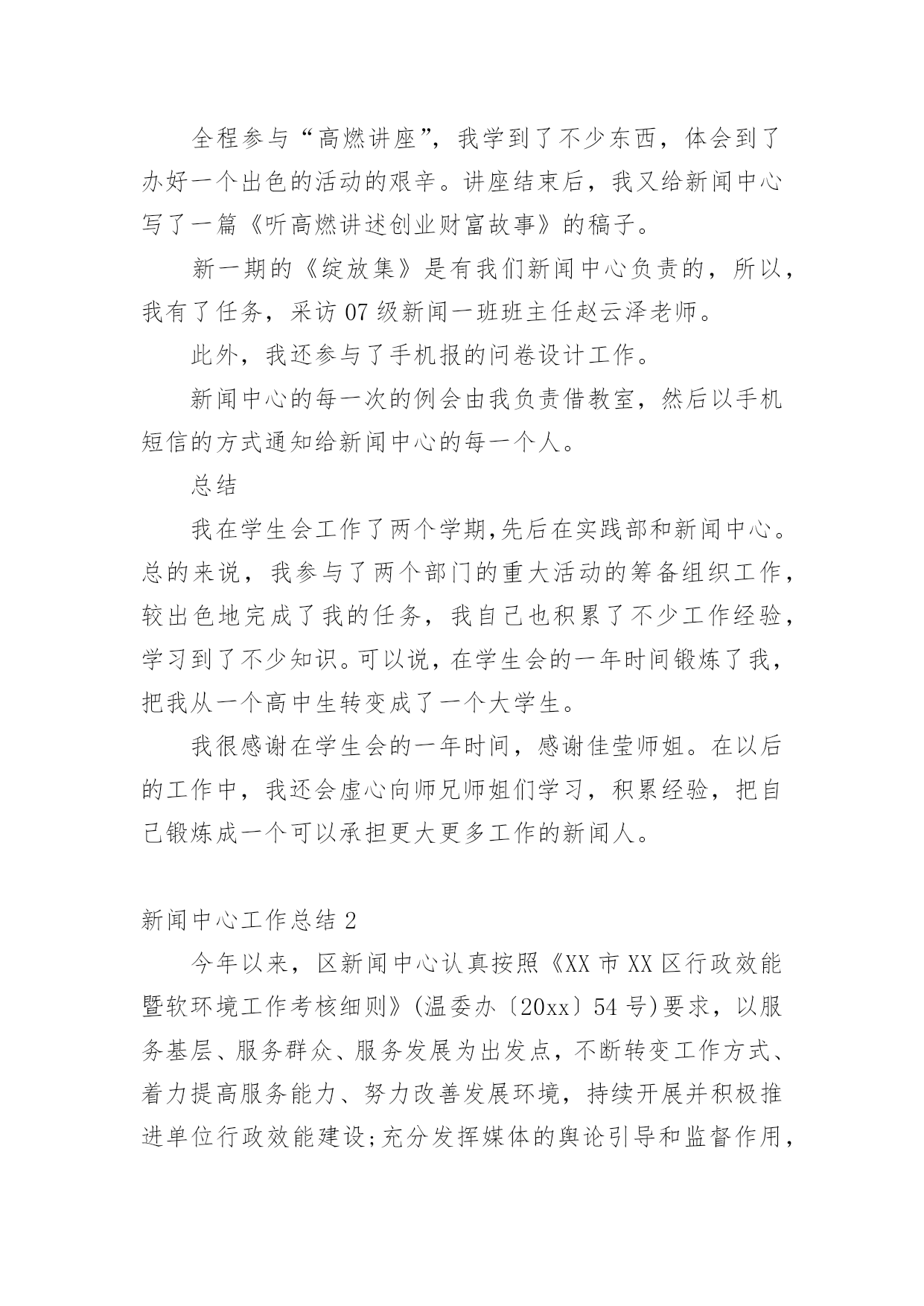 全程参与“高燃讲座”，我学到了不少东西，体会到了办好一个出色的活动的艰辛。讲座结束后，我又给新闻中心写了一篇《听高燃讲述创业财富故事》的稿子。

新一期的《绽放集》是有我们新闻中心负责的，所以，我有了任务，采访07级新闻一班班主任赵云泽老师。

此外，我还参与了手机报的问卷设计工作。

新闻中心的每一次的例会由我负责借教室，然后以手机短信的方式通知给新闻中心的每一个人。

总结

我在学生会工作了两个学期,先后在实践部和新闻中心。总的来说，我参与了两个部门的重大活动的筹备组织工作，较出色地完成了我的任务，我自己也积累了不少工作经验，学习到了不少知识。可以说，在学生会的一年时间锻炼了我，把我从一个高中生转变成了一个大学生。

我很感谢在学生会的一年时间，感谢佳莹师姐。在以后的工作中，我还会虚心向师兄师姐们学习，积累经验，把自己锻炼成一个可以承担更大更多工作的新闻人。

新闻中心工作总结2

今年以来，区新闻中心认真按照《XX市XX区行政效能暨软环境工作考核细则》(温委办〔20xx〕54号)要求，以服务基层、服务群众、服务发展为出发点，不断转变工作方式、着力提高服务能力、努力改善发展环境，持续开展并积极推进单位行政效能建设;充分发挥媒体的舆论引导和监督作用，